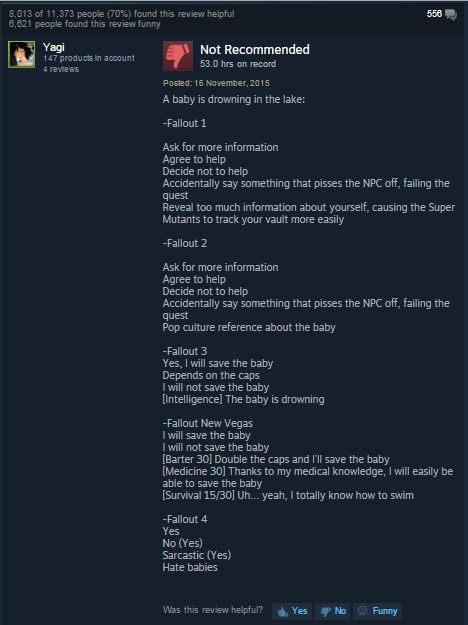 8,013 of 11,373 people (70%) found this review helpful
6,621 people found this review funny

556

Yagi
147 products in account
4 reviews

Not Recommended
53.0 hrs on record

Posted: 16 November, 2015

A baby is drowning in the lake:

-Fallout 1

Ask for more information
Agree to help
Decide not to help
Accidentally say something that pisses the NPC off, failing the quest
Reveal too much information about yourself, causing the Super Mutants to track your vault more easily

-Fallout 2

Ask for more information
Agree to help
Decide not to help
Accidentally say something that pisses the NPC off, failing the quest
Pop culture reference about the baby

-Fallout 3
Yes, I will save the baby
Depends on the caps
I will not save the baby
[Intelligence] The baby is drowning

-Fallout New Vegas
I will save the baby
I will not save the baby
[Barter 30] Double the caps and I'll save the baby
[Medicine 30] Thanks to my medical knowledge, I will easily be able to save the baby
[Survival 15/30] Uh... yeah, I totally know how to swim

-Fallout 4
Yes
No (Yes)
Sarcastic (Yes)
Hate babies

Was this review helpful? Yes No Funny